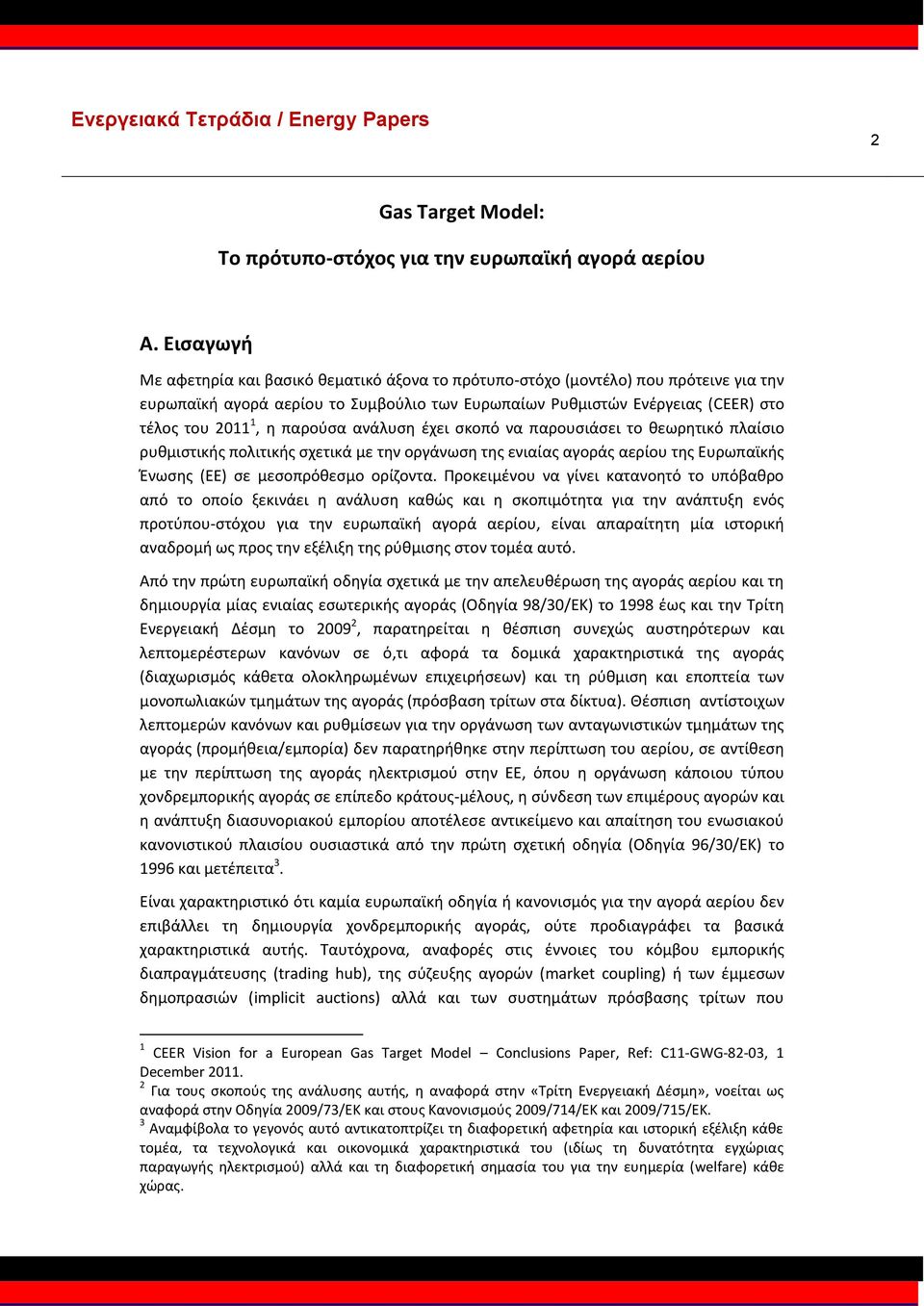 Ενεργειακά Τετράδια / Energy Papers

2

Gas Target Model:

Το πρότυπο-στόχος για την ευρωπαϊκή αγορά αερίου

Α. Εισαγωγή

Με αφετηρία και βασικό θεματικό άξονα το πρότυπο-στόχο (μοντέλο) που πρότεινε για την ευρωπαϊκή αγορά αερίου το Συμβούλιο των Ευρωπαίων Ρυθμιστών Ενέργειας (CEER) στο τέλος του 2011$^1$, η παρούσα ανάλυση έχει σκοπό να παρουσιάσει το θεωρητικό πλαίσιο ρυθμιστικής πολιτικής σχετικά με την οργάνωση της ενιαίας αγοράς αερίου της Ευρωπαϊκής Ένωσης (ΕΕ) σε μεσοπρόθεσμο ορίζοντα. Προκειμένου να γίνει κατανοητό το υπόβαθρο από το οποίο ξεκινάει η ανάλυση καθώς και η σκοπιμότητα για την ανάπτυξη ενός προτύπου-στόχου για την ευρωπαϊκή αγορά αερίου, είναι απαραίτητη μία ιστορική αναδρομή ως προς την εξέλιξη της ρύθμισης στον τομέα αυτό.

Από την πρώτη ευρωπαϊκή οδηγία σχετικά με την απελευθέρωση της αγοράς αερίου και τη δημιουργία μίας ενιαίας εσωτερικής αγοράς (Οδηγία 98/30/ΕΚ) το 1998 έως και την Τρίτη Ενεργειακή Δέσμη το 2009$^2$, παρατηρείται η θέσπιση συνεχώς αυστηρότερων και λεπτομερέστερων κανόνων σε ό,τι αφορά τα δομικά χαρακτηριστικά της αγοράς (διαχωρισμός κάθετα ολοκληρωμένων επιχειρήσεων) και τη ρύθμιση και εποπτεία των μονοπωλιακών τμημάτων της αγοράς (πρόσβαση τρίτων στα δίκτυα). Θέσπιση αντίστοιχων λεπτομερών κανόνων και ρυθμίσεων για την οργάνωση των ανταγωνιστικών τμημάτων της αγοράς (προμήθεια/εμπορία) δεν παρατηρήθηκε στην περίπτωση του αερίου, σε αντίθεση με την περίπτωση της αγοράς ηλεκτρισμού στην ΕΕ, όπου η οργάνωση κάποιου τύπου χονδρεμπορικής αγοράς σε επίπεδο κράτους-μέλους, η σύνδεση των επιμέρους αγορών και η ανάπτυξη διασυνοριακού εμπορίου αποτέλεσε αντικείμενο και απαίτηση του ενωσιακού κανονιστικού πλαισίου ουσιαστικά από την πρώτη σχετική οδηγία (Οδηγία 96/30/ΕΚ) το 1996 και μετέπειτα$^3$.

Είναι χαρακτηριστικό ότι καμία ευρωπαϊκή οδηγία ή κανονισμός για την αγορά αερίου δεν επιβάλλει τη δημιουργία χονδρεμπορικής αγοράς, ούτε προδιαγράφει τα βασικά χαρακτηριστικά αυτής. Ταυτόχρονα, αναφορές στις έννοιες του κόμβου εμπορικής διαπραγμάτευσης (trading hub), της σύζευξης αγορών (market coupling) ή των έμμεσων δημοπρασιών (implicit auctions) αλλά και των συστημάτων πρόσβασης τρίτων που

$^1$ CEER Vision for a European Gas Target Model – Conclusions Paper, Ref: C11-GWG-82-03, 1 December 2011.
$^2$ Για τους σκοπούς της ανάλυσης αυτής, η αναφορά στην «Τρίτη Ενεργειακή Δέσμη», νοείται ως αναφορά στην Οδηγία 2009/73/ΕΚ και στους Κανονισμούς 2009/714/ΕΚ και 2009/715/ΕΚ.
$^3$ Αναμφίβολα το γεγονός αυτό αντικατοπτρίζει τη διαφορετική αφετηρία και ιστορική εξέλιξη κάθε τομέα, τα τεχνολογικά και οικονομικά χαρακτηριστικά του (ιδίως τη δυνατότητα εγχώριας παραγωγής ηλεκτρισμού) αλλά και τη διαφορετική σημασία του για την ευημερία (welfare) κάθε χώρας.